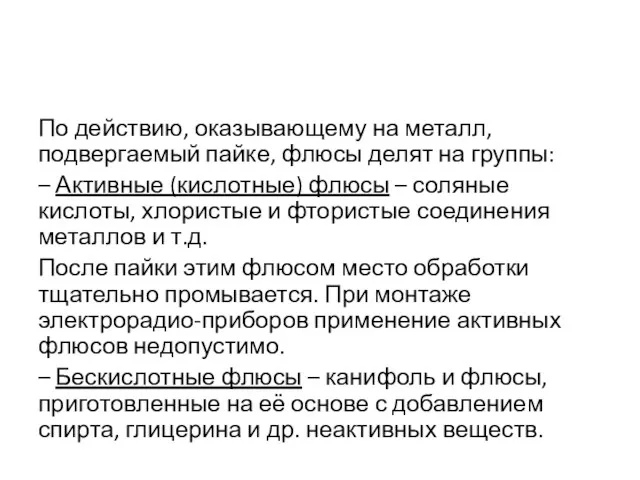 По действию, оказывающему на металл, подвергаемый пайке, флюсы делят на группы:

– Активные (кислотные) флюсы – соляные кислоты, хлористые и фтористые соединения металлов и т.д.

После пайки этим флюсом место обработки тщательно промывается. При монтаже электрорадио-приборов применение активных флюсов недопустимо.

– Бескислотные флюсы – канифоль и флюсы, приготовленные на её основе с добавлением спирта, глицерина и др. неактивных веществ.